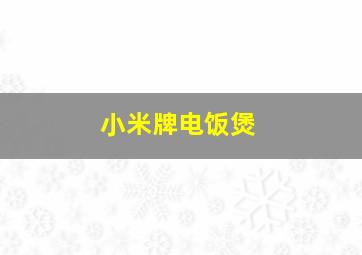 小米牌电饭煲